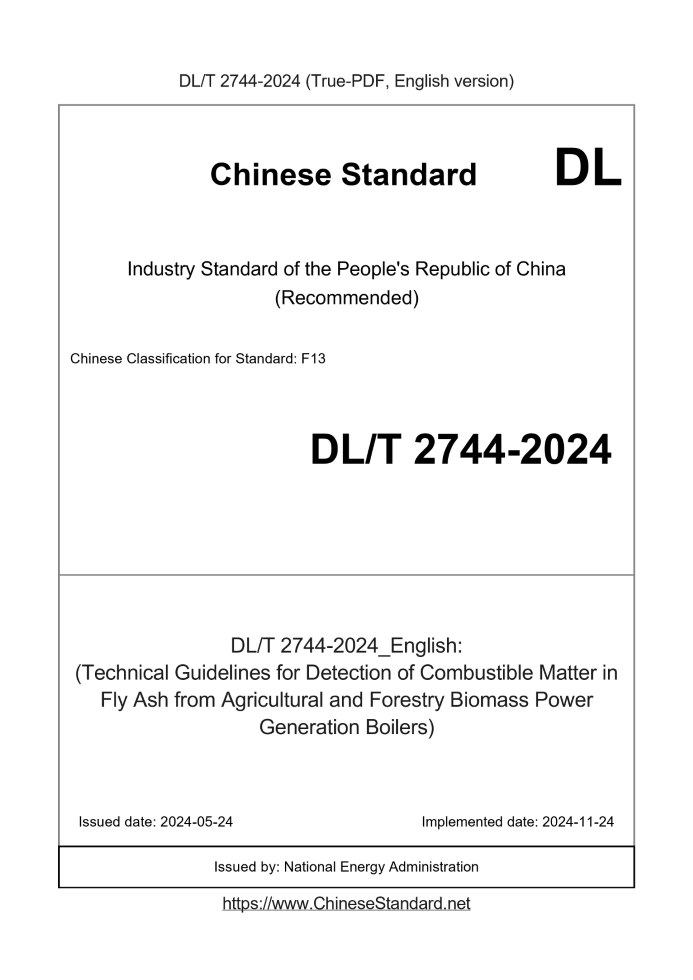 DL/T 2744-2024 (True-PDF, English version)

Chinese Standard

DL

Industry Standard of the People's Republic of China
(Recommended)

Chinese Classification for Standard: F13

DL/T 2744-2024

DL/T 2744-2024_English:
(Technical Guidelines for Detection of Combustible Matter in Fly Ash from Agricultural and Forestry Biomass Power Generation Boilers)

Issued date: 2024-05-24 Implemented date: 2024-11-24

Issued by: National Energy Administration

https://www.ChineseStandard.net